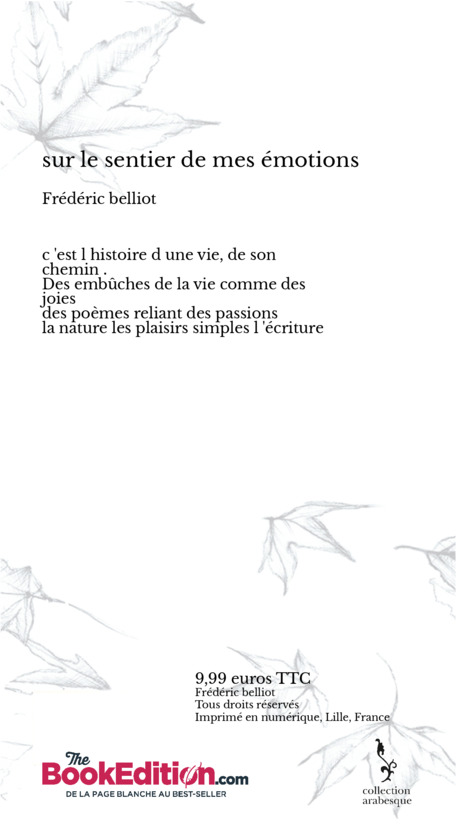 sur le sentier de mes émotions

Frédéric belliot

c 'est l histoire d une vie, de son chemin .
Des embûches de la vie comme des joies
des poèmes reliant des passions
la nature les plaisirs simples l 'écriture

9,99 euros TTC
Frédéric belliot
Tous droits réservés
Imprimé en numérique, Lille, France

The BookEdition.com
DE LA PAGE BLANCHE AU BEST-SELLER

collection arabesque